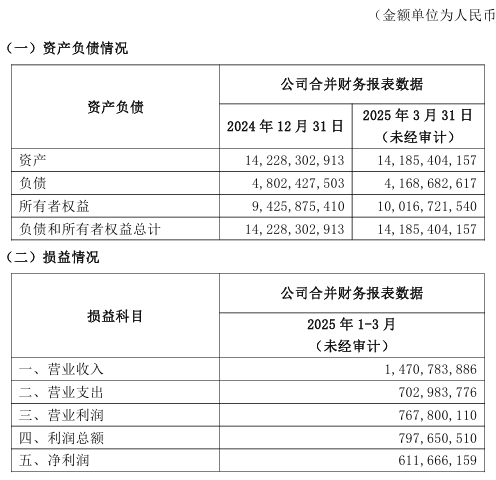 （金额单位为人民币

（一）资产负债情况

| 资产负债 | 公司合并财务报表数据 | |
|---|---|---|
| | 2024 年 12 月 31 日 | 2025 年 3 月 31 日（未经审计） |
| 资产 | 14，228，302，913 | 14，185，404，157 |
| 负债 | 4，802，427，503 | 4，168，682，617 |
| 所有者权益 | 9，425，875，410 | 10，016，721，540 |
| 负债和所有者权益总计 | 14，228，302，913 | 14，185，404，157 |

（二）损益情况

| 损益科目 | 公司合并财务报表数据 |
|---|---|
| | 2025 年 1-3 月（未经审计） |
| 一、营业收入 | 1，470，783，886 |
| 二、营业支出 | 702，983，776 |
| 三、营业利润 | 767，800，110 |
| 四、利润总额 | 797，650，510 |
| 五、净利润 | 611，666，159 |